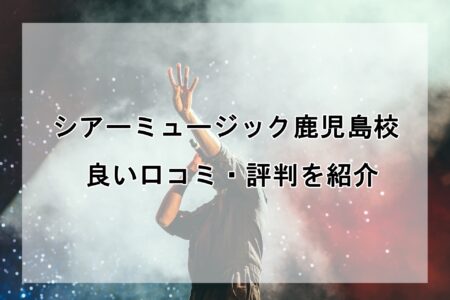 シアーミュージック鹿児島校

良い口コミ・評判を紹介